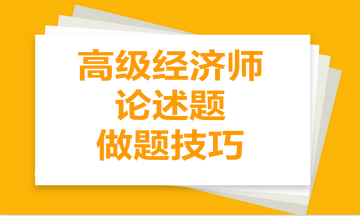 高级经济师
论述题
做题技巧